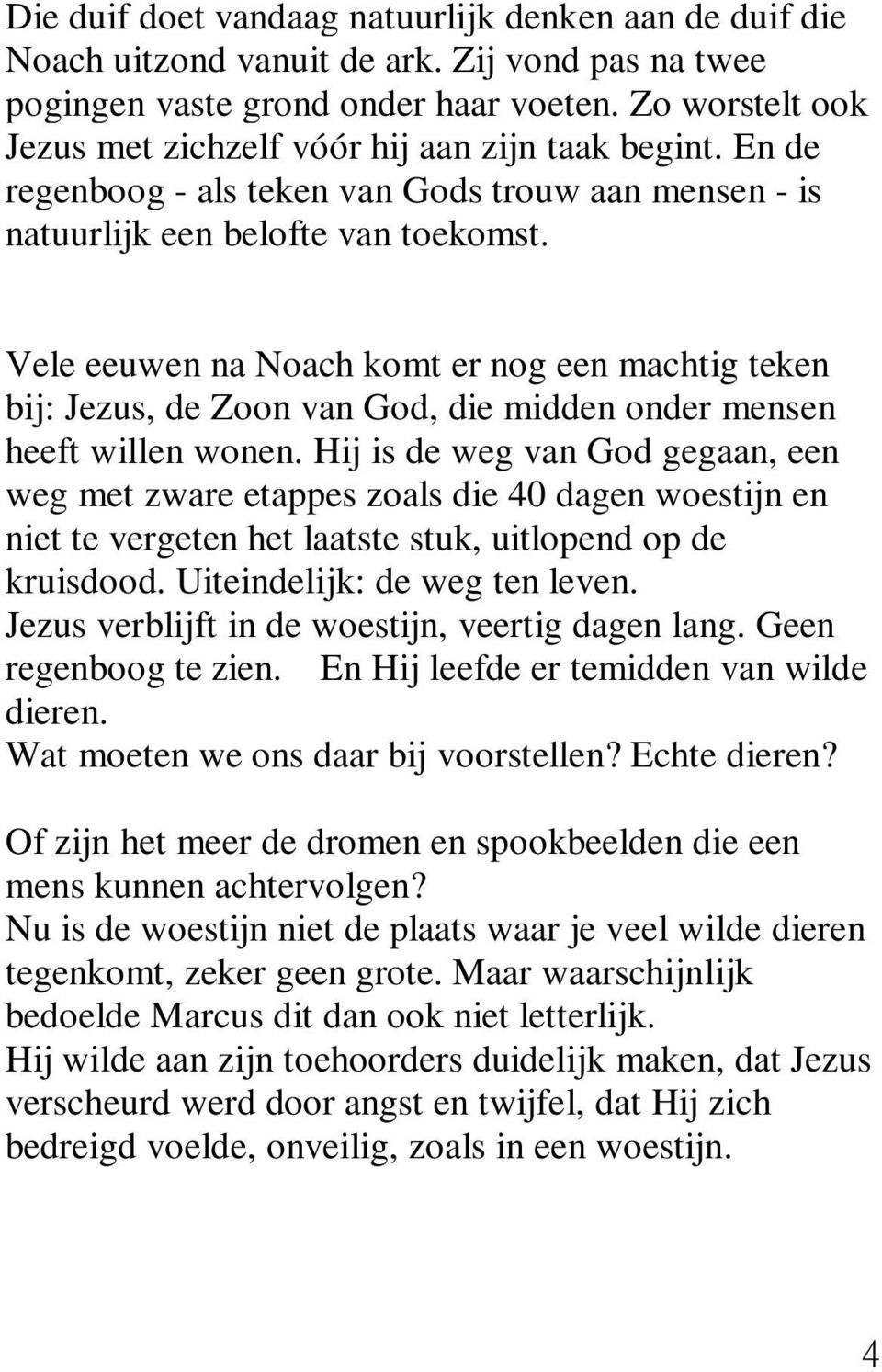 Die duif doet vandaag natuurlijk denken aan de duif die Noach uitzond vanuit de ark. Zij vond pas na twee pogingen vaste grond onder haar voeten. Zo worstelt ook Jezus met zichzelf vóór hij aan zijn taak begint. En de regenboog - als teken van Gods trouw aan mensen - is natuurlijk een belofte van toekomst.

Vele eeuwen na Noach komt er nog een machtig teken bij: Jezus, de Zoon van God, die midden onder mensen heeft willen wonen. Hij is de weg van God gegaan, een weg met zware etappes zoals die 40 dagen woestijn en niet te vergeten het laatste stuk, uitlopend op de kruisdood. Uiteindelijk: de weg ten leven.
Jezus verblijft in de woestijn, veertig dagen lang. Geen regenboog te zien. En Hij leefde er temidden van wilde dieren.
Wat moeten we ons daar bij voorstellen? Echte dieren?

Of zijn het meer de dromen en spookbeelden die een mens kunnen achtervolgen?
Nu is de woestijn niet de plaats waar je veel wilde dieren tegenkomt, zeker geen grote. Maar waarschijnlijk bedoelde Marcus dit dan ook niet letterlijk.
Hij wilde aan zijn toehoorders duidelijk maken, dat Jezus verscheurd werd door angst en twijfel, dat Hij zich bedreigd voelde, onveilig, zoals in een woestijn.

4